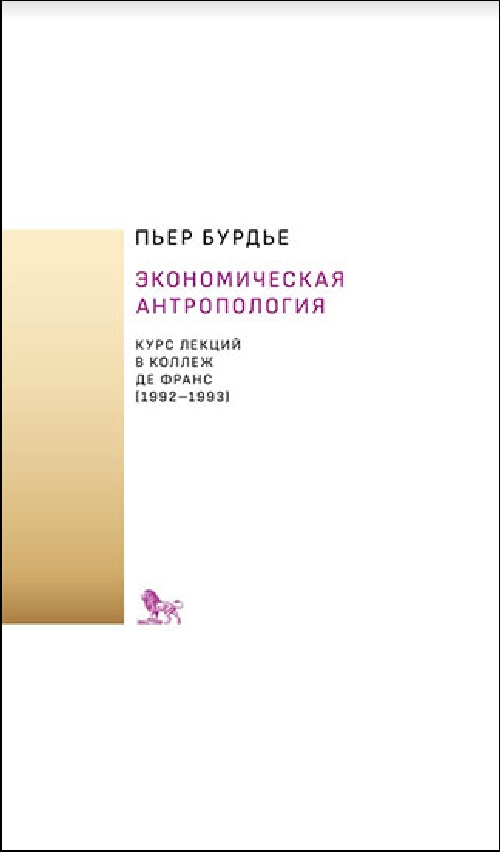 ПЬЕР БУРДЬЕ

ЭКОНОМИЧЕСКАЯ АНТРОПОЛОГИЯ

КУРС ЛЕКЦИЙ В КОЛЛЕЖ ДЕ ФРАНС (1992–1993)